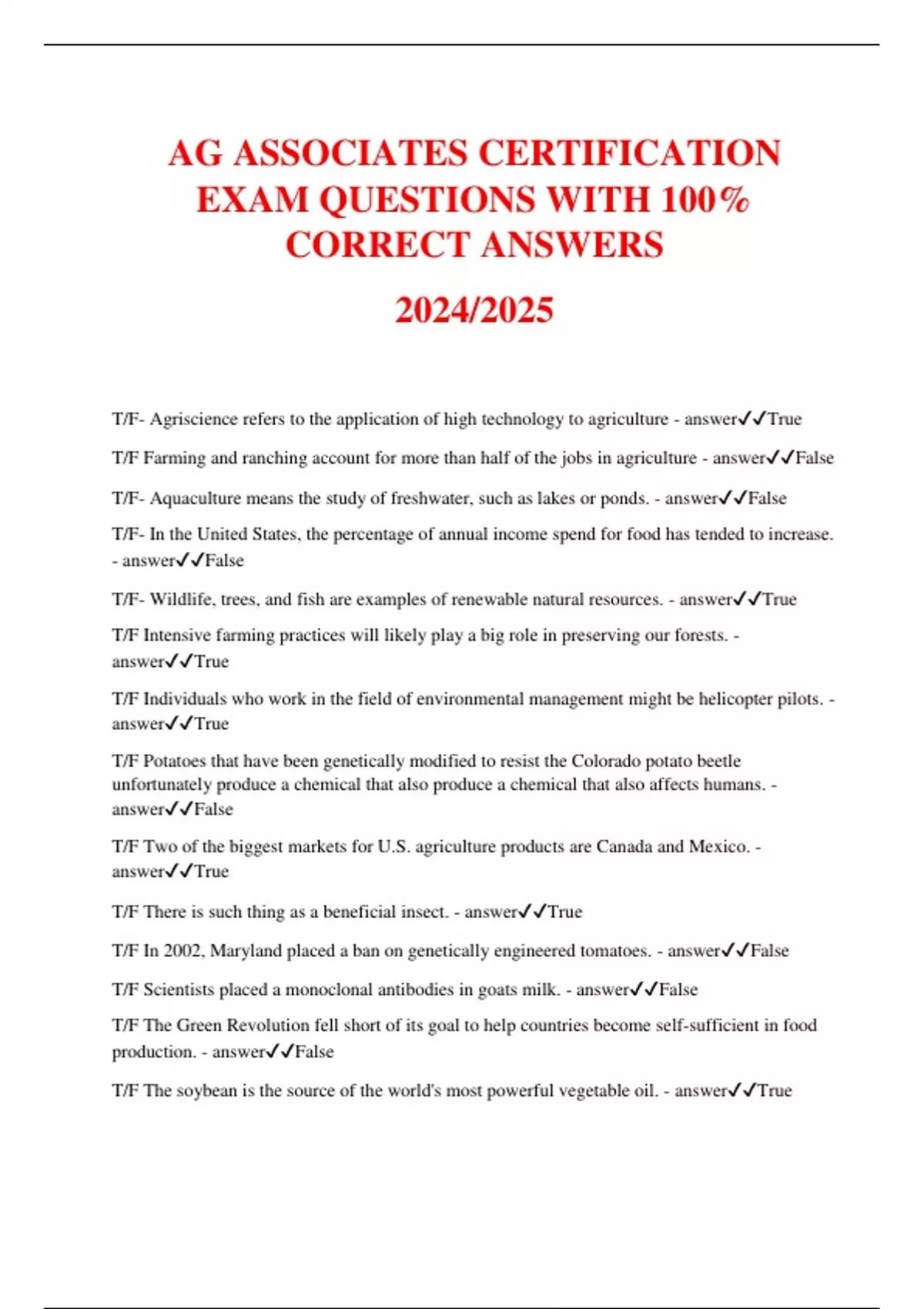 AG ASSOCIATES CERTIFICATION EXAM QUESTIONS WITH 100% CORRECT ANSWERS

2024/2025

T/F- Agriscience refers to the application of high technology to agriculture - answer✓✓True

T/F Farming and ranching account for more than half of the jobs in agriculture - answer✓✓False

T/F- Aquaculture means the study of freshwater, such as lakes or ponds. - answer✓✓False

T/F- In the United States, the percentage of annual income spend for food has tended to increase. - answer✓✓False

T/F- Wildlife, trees, and fish are examples of renewable natural resources. - answer✓✓True

T/F Intensive farming practices will likely play a big role in preserving our forests. - answer✓✓True

T/F Individuals who work in the field of environmental management might be helicopter pilots. - answer✓✓True

T/F Potatoes that have been genetically modified to resist the Colorado potato beetle unfortunately produce a chemical that also produce a chemical that also affects humans. - answer✓✓False

T/F Two of the biggest markets for U.S. agriculture products are Canada and Mexico. - answer✓✓True

T/F There is such thing as a beneficial insect. - answer✓✓True

T/F In 2002, Maryland placed a ban on genetically engineered tomatoes. - answer✓✓False

T/F Scientists placed a monoclonal antibodies in goats milk. - answer✓✓False

T/F The Green Revolution fell short of its goal to help countries become self-sufficient in food production. - answer✓✓False

T/F The soybean is the source of the world's most powerful vegetable oil. - answer✓✓True